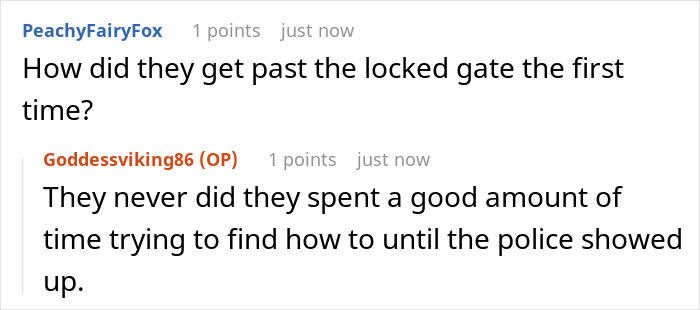 PeachyFairyFox 1 points just now

How did they get past the locked gate the first time?

Goddessviking86 (OP) 1 points just now

They never did they spent a good amount of time trying to find how to until the police showed up.